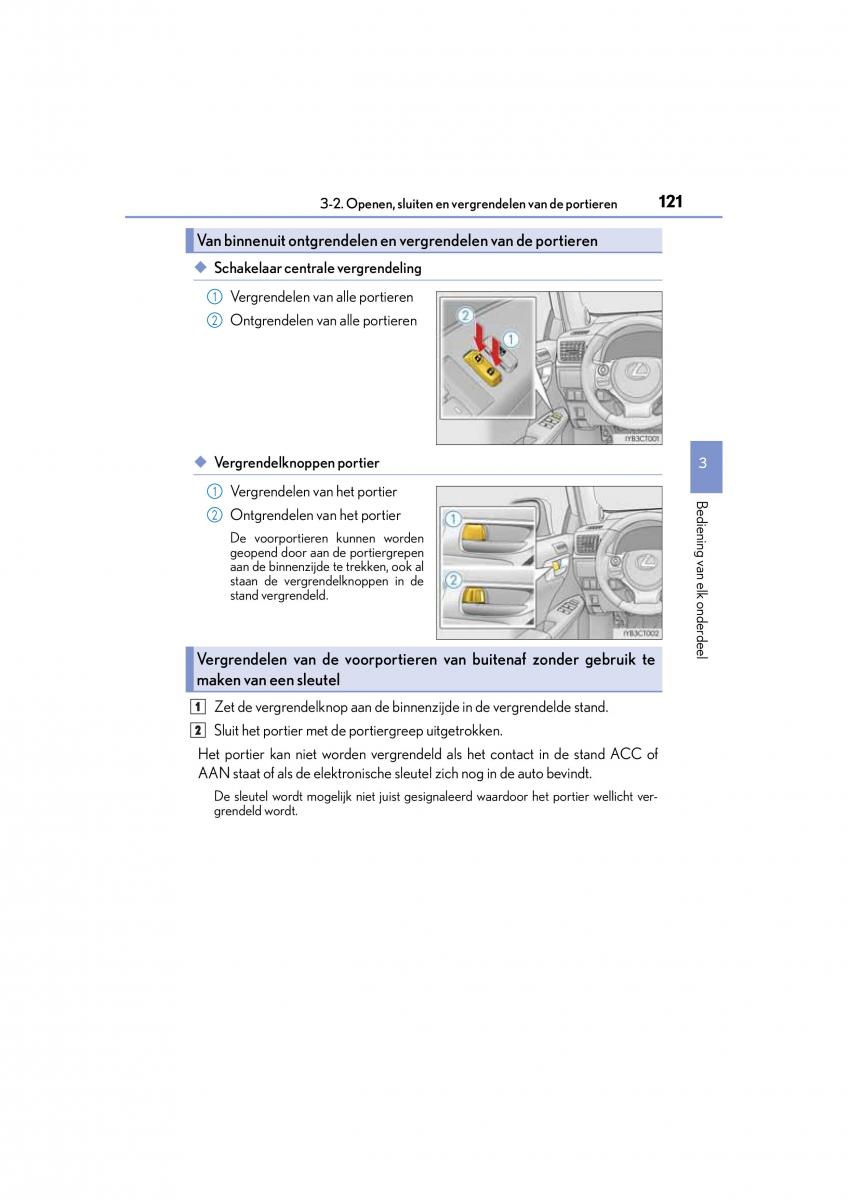 3-2. Openen, sluiten en vergrendelen van de portieren

121

Van binnenuit ontgrendelen en vergrendelen van de portieren

◆ Schakelaar centrale vergrendeling

1 Vergrendelen van alle portieren

2 Ontgrendelen van alle portieren

2

1

IYB3CT001

◆ Vergrendelknoppen portier

1 Vergrendelen van het portier

2 Ontgrendelen van het portier

De voorportieren kunnen worden geopend door aan de portiergrepen aan de binnenzijde te trekken, ook al staan de vergrendelknoppen in de stand vergrendeld.

1

2

IYB3CT002

Vergrendelen van de voorportieren van buitenaf zonder gebruik te maken van een sleutel

1 Zet de vergrendelknop aan de binnenzijde in de vergrendelde stand.

2 Sluit het portier met de portiergreep uitgetrokken.

Het portier kan niet worden vergrendeld als het contact in de stand ACC of AAN staat of als de elektronische sleutel zich nog in de auto bevindt.

De sleutel wordt mogelijk niet juist gesignaleerd waardoor het portier wellicht vergrendeld wordt.

3

Bediening van elk onderdeel